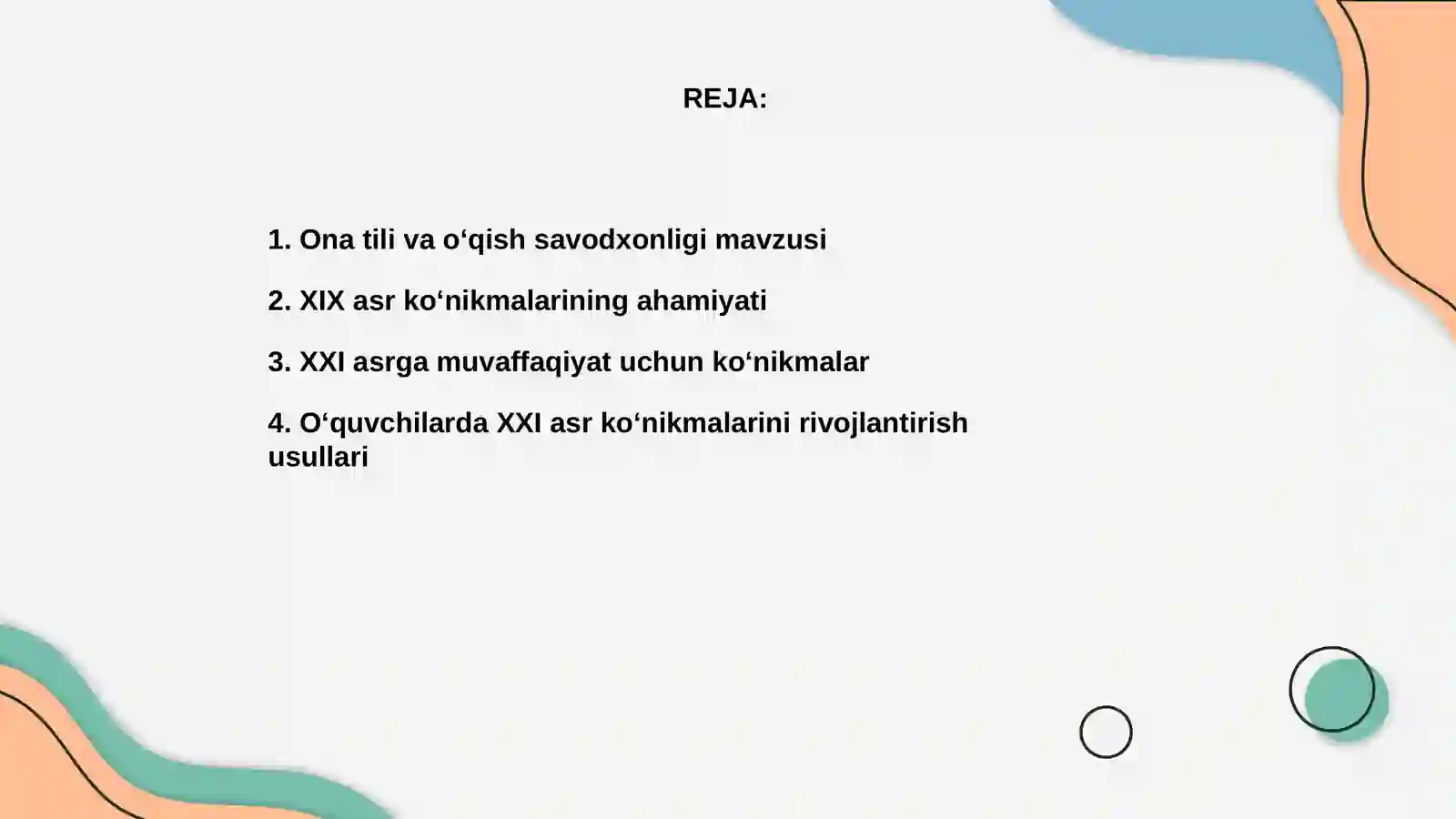 REJA:

1. Ona tili va o‘qish savodxonligi mavzusi

2. XIX asr ko‘nikmalarining ahamiyati

3. XXI asrga muvaffaqiyat uchun ko‘nikmalar

4. O‘quvchilarda XXI asr ko‘nikmalarini rivojlantirish usullari